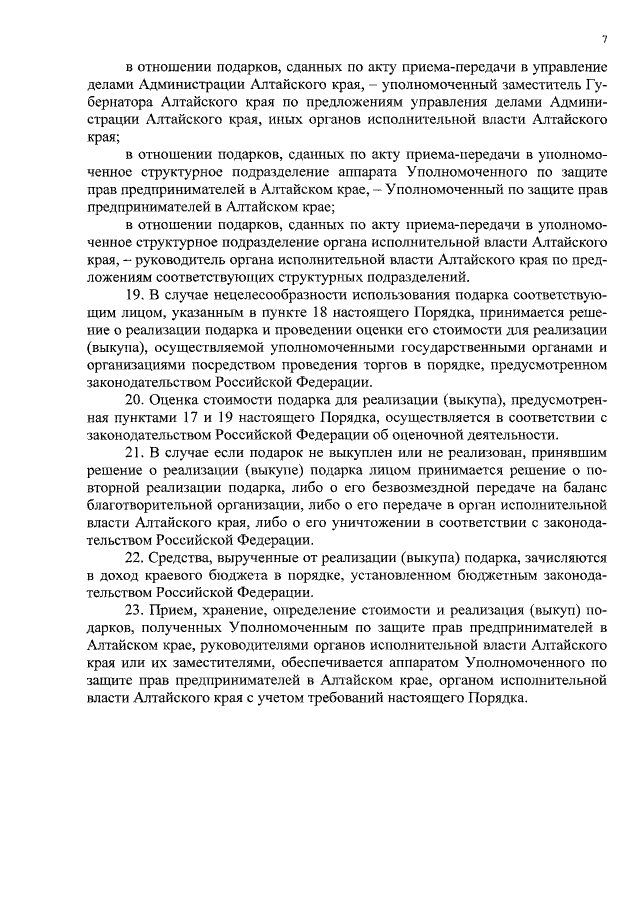 7

в отношении подарков, сданных по акту приема-передачи в управление делами Администрации Алтайского края, – уполномоченный заместитель Губернатора Алтайского края по предложениям управления делами Администрации Алтайского края, иных органов исполнительной власти Алтайского края;

в отношении подарков, сданных по акту приема-передачи в уполномоченное структурное подразделение аппарата Уполномоченного по защите прав предпринимателей в Алтайском крае, – Уполномоченный по защите прав предпринимателей в Алтайском крае;

в отношении подарков, сданных по акту приема-передачи в уполномоченное структурное подразделение органа исполнительной власти Алтайского края, – руководитель органа исполнительной власти Алтайского края по предложениям соответствующих структурных подразделений.

19. В случае нецелесообразности использования подарка соответствующим лицом, указанным в пункте 18 настоящего Порядка, принимается решение о реализации подарка и проведении оценки его стоимости для реализации (выкупа), осуществляемой уполномоченными государственными органами и организациями посредством проведения торгов в порядке, предусмотренном законодательством Российской Федерации.

20. Оценка стоимости подарка для реализации (выкупа), предусмотренная пунктами 17 и 19 настоящего Порядка, осуществляется в соответствии с законодательством Российской Федерации об оценочной деятельности.

21. В случае если подарок не выкуплен или не реализован, принявшим решение о реализации (выкупе) подарка лицом принимается решение о повторной реализации подарка, либо о его безвозмездной передаче на баланс благотворительной организации, либо о его передаче в орган исполнительной власти Алтайского края, либо о его уничтожении в соответствии с законодательством Российской Федерации.

22. Средства, вырученные от реализации (выкупа) подарка, зачисляются в доход краевого бюджета в порядке, установленном бюджетным законодательством Российской Федерации.

23. Прием, хранение, определение стоимости и реализация (выкуп) подарков, полученных Уполномоченным по защите прав предпринимателей в Алтайском крае, руководителями органов исполнительной власти Алтайского края или их заместителями, обеспечивается аппаратом Уполномоченного по защите прав предпринимателей в Алтайском крае, органом исполнительной власти Алтайского края с учетом требований настоящего Порядка.